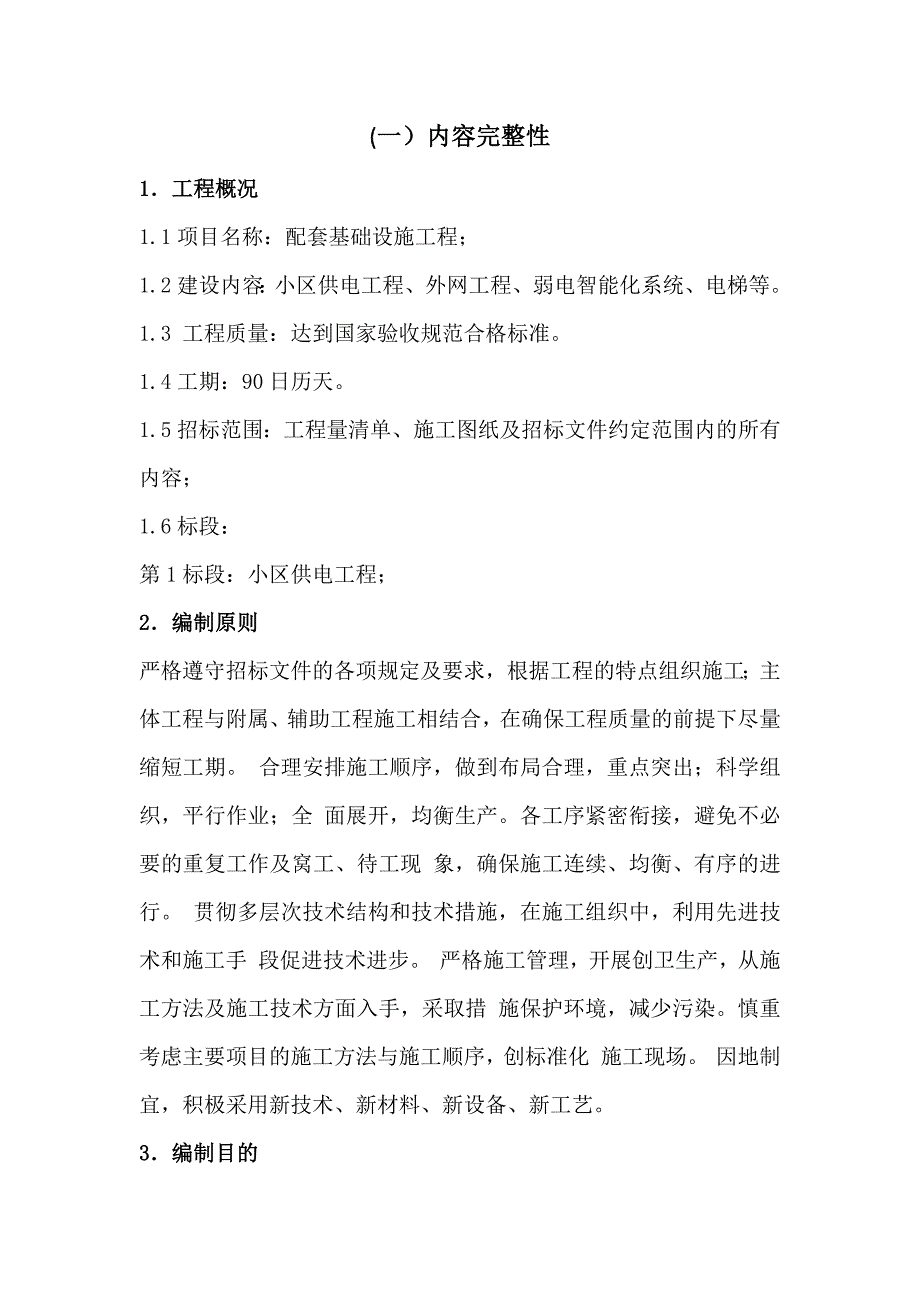 (一）内容完整性

1．工程概况

1.1 项目名称：配套基础设施工程；

1.2 建设内容：小区供电工程、外网工程、弱电智能化系统、电梯等。

1.3 工程质量：达到国家验收规范合格标准。

1.4 工期：90 日历天。

1.5 招标范围：工程量清单、施工图纸及招标文件约定范围内的所有内容；

1.6 标段：

第 1 标段：小区供电工程；

2．编制原则

严格遵守招标文件的各项规定及要求，根据工程的特点组织施工；主体工程与附属、辅助工程施工相结合，在确保工程质量的前提下尽量缩短工期。 合理安排施工顺序，做到布局合理，重点突出；科学组织，平行作业；全 面展开，均衡生产。各工序紧密衔接，避免不必要的重复工作及窝工、待工现 象，确保施工连续、均衡、有序的进行。 贯彻多层次技术结构和技术措施，在施工组织中，利用先进技术和施工手 段促进技术进步。 严格施工管理，开展创卫生产，从施工方法及施工技术方面入手，采取措 施保护环境，减少污染。慎重考虑主要项目的施工方法与施工顺序，创标准化 施工现场。 因地制宜，积极采用新技术、新材料、新设备、新工艺。

3．编制目的